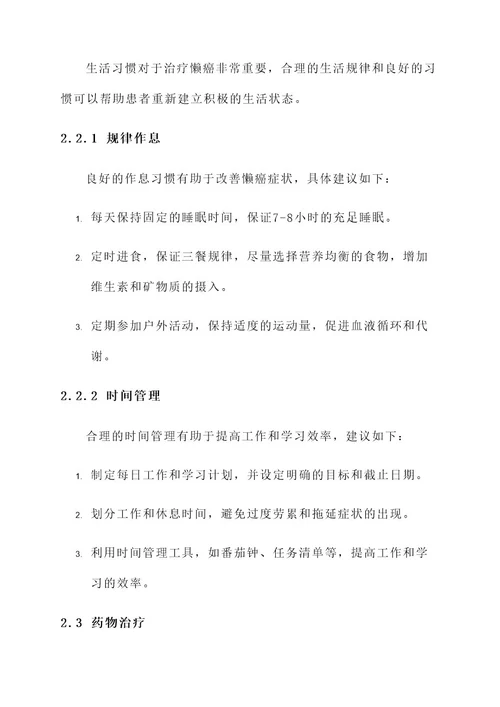 生活习惯对于治疗懒癌非常重要，合理的生活规律和良好的习惯可以帮助患者重新建立积极的生活状态。

2.2.1 规律作息

良好的作息习惯有助于改善懒癌症状，具体建议如下：

1. 每天保持固定的睡眠时间，保证7-8小时的充足睡眠。

2. 定时进食，保证三餐规律，尽量选择营养均衡的食物，增加维生素和矿物质的摄入。

3. 定期参加户外活动，保持适度的运动量，促进血液循环和代谢。

2.2.2 时间管理

合理的时间管理有助于提高工作和学习效率，建议如下：

1. 制定每日工作和学习计划，并设定明确的目标和截止日期。

2. 划分工作和休息时间，避免过度劳累和拖延症状的出现。

3. 利用时间管理工具，如番茄钟、任务清单等，提高工作和学习的效率。

2.3 药物治疗